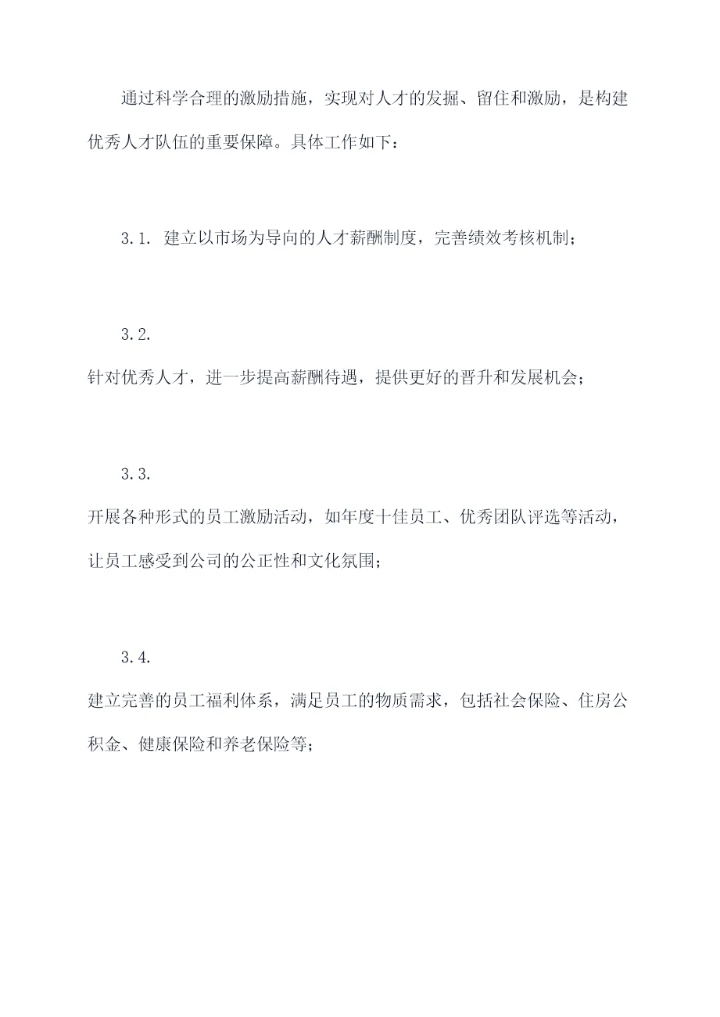 通过科学合理的激励措施，实现对人才的发掘、留住和激励，是构建优秀人才队伍的重要保障。具体工作如下：

3.1. 建立以市场为导向的人才薪酬制度，完善绩效考核机制；

3.2.
针对优秀人才，进一步提高薪酬待遇，提供更好的晋升和发展机会；

3.3.
开展各种形式的员工激励活动，如年度十佳员工、优秀团队评选等活动，让员工感受到公司的公正性和文化氛围；

3.4.
建立完善的员工福利体系，满足员工的物质需求，包括社会保险、住房公积金、健康保险和养老保险等；